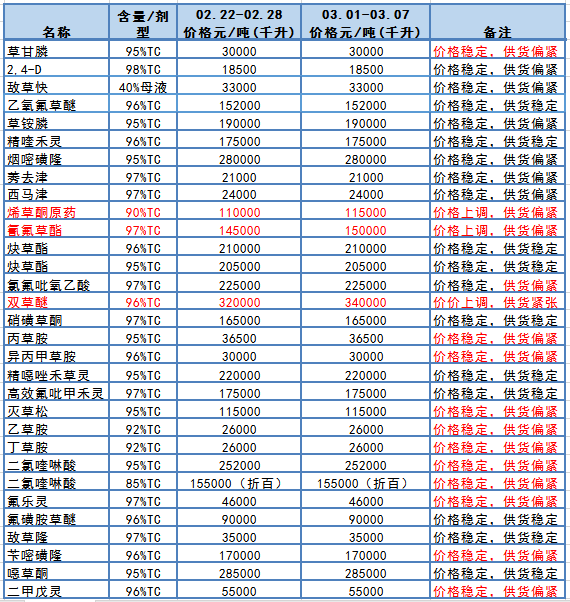 | 名称 | 含量/剂型 | 02.22-02.28 价格元/吨(千升) | 03.01-03.07 价格元/吨(千升) | 备注 |
|---|---|---|---|---|
| 草甘膦 | 95%TC | 30000 | 30000 | 价格稳定，供货偏紧 |
| 2,4-D | 98%TC | 18500 | 18500 | 价格稳定，供货偏紧 |
| 敌草快 | 40%母液 | 33000 | 33000 | 价格稳定，供货偏紧 |
| 乙氧氟草醚 | 96%TC | 152000 | 152000 | 价格稳定，供货稳定 |
| 草铵膦 | 95%TC | 190000 | 190000 | 价格稳定，供货偏紧 |
| 精喹禾灵 | 96%TC | 175000 | 175000 | 价格稳定，供货稳定 |
| 烟嘧磺隆 | 95%TC | 280000 | 280000 | 价格稳定，供货偏紧 |
| 莠去津 | 97%TC | 21000 | 21000 | 价格稳定，供货偏紧 |
| 西马津 | 97%TC | 24000 | 24000 | 价格稳定，供货偏紧 |
| 烯草酮原药 | 90%TC | 110000 | 115000 | 价格上调，供货偏紧 |
| 氰氟草酯 | 97%TC | 145000 | 150000 | 价格上调，供货偏紧 |
| 炔草酯 | 96%TC | 210000 | 210000 | 价格稳定，供货稳定 |
| 炔草酯 | 95%TC | 205000 | 205000 | 价格稳定，供货稳定 |
| 氯氟吡氧乙酸 | 97%TC | 225000 | 225000 | 价格稳定，供货偏紧 |
| 双草醚 | 96%TC | 320000 | 340000 | 价价上调，供货紧张 |
| 硝磺草酮 | 97%TC | 165000 | 165000 | 价格稳定，供货稳定 |
| 丙草胺 | 95%TC | 36500 | 36500 | 价格稳定，供货偏紧 |
| 异丙甲草胺 | 96%TC | 30000 | 30000 | 价格稳定，供货偏紧 |
| 精噁唑禾草灵 | 95%TC | 220000 | 220000 | 价格稳定，供货稳定 |
| 高效氟吡甲禾灵 | 97%TC | 175000 | 175000 | 价格稳定，供货稳定 |
| 灭草松 | 95%TC | 115000 | 115000 | 价格稳定，供货偏紧 |
| 乙草胺 | 92%TC | 26000 | 26000 | 价格稳定，供货偏紧 |
| 丁草胺 | 92%TC | 26000 | 26000 | 价格稳定，供货偏紧 |
| 二氯喹啉酸 | 95%TC | 252000 | 252000 | 价格稳定，供货偏紧 |
| 二氯喹啉酸 | 85%TC | 155000（折百） | 155000（折百） | 价格稳定，供货偏紧 |
| 氟乐灵 | 97%TC | 46000 | 46000 | 价格稳定，供货偏紧 |
| 氟磺胺草醚 | 96%TC | 90000 | 90000 | 价格稳定，供货稳定 |
| 敌草隆 | 97%TC | 35000 | 35000 | 价格稳定，供货稳定 |
| 苄嘧磺隆 | 96%TC | 170000 | 170000 | 价格稳定，供货偏紧 |
| 噁草酮 | 95%TC | 285000 | 285000 | 价格稳定，供货稳定 |
| 二甲戊灵 | 96%TC | 55000 | 55000 | 价格稳定，供货偏紧 |